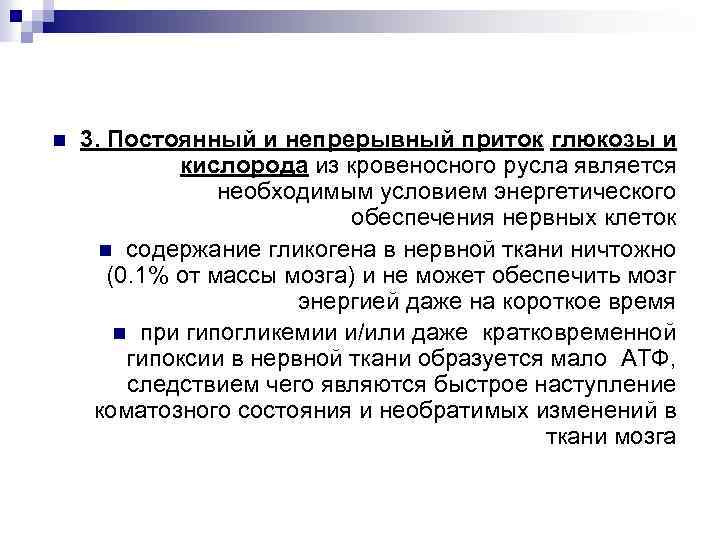 3. Постоянный и непрерывный приток глюкозы и кислорода из кровеносного русла является необходимым условием энергетического обеспечения нервных клеток

содержание гликогена в нервной ткани ничтожно (0.1% от массы мозга) и не может обеспечить мозг энергией даже на короткое время

при гипогликемии и/или даже кратковременной гипоксии в нервной ткани образуется мало АТФ, следствием чего являются быстрое наступление коматозного состояния и необратимых изменений в ткани мозга